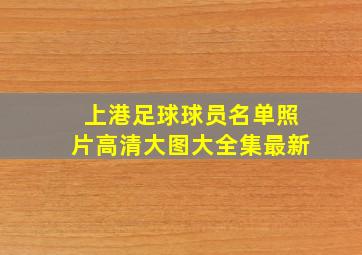 上港足球球员名单照片高清大图大全集最新